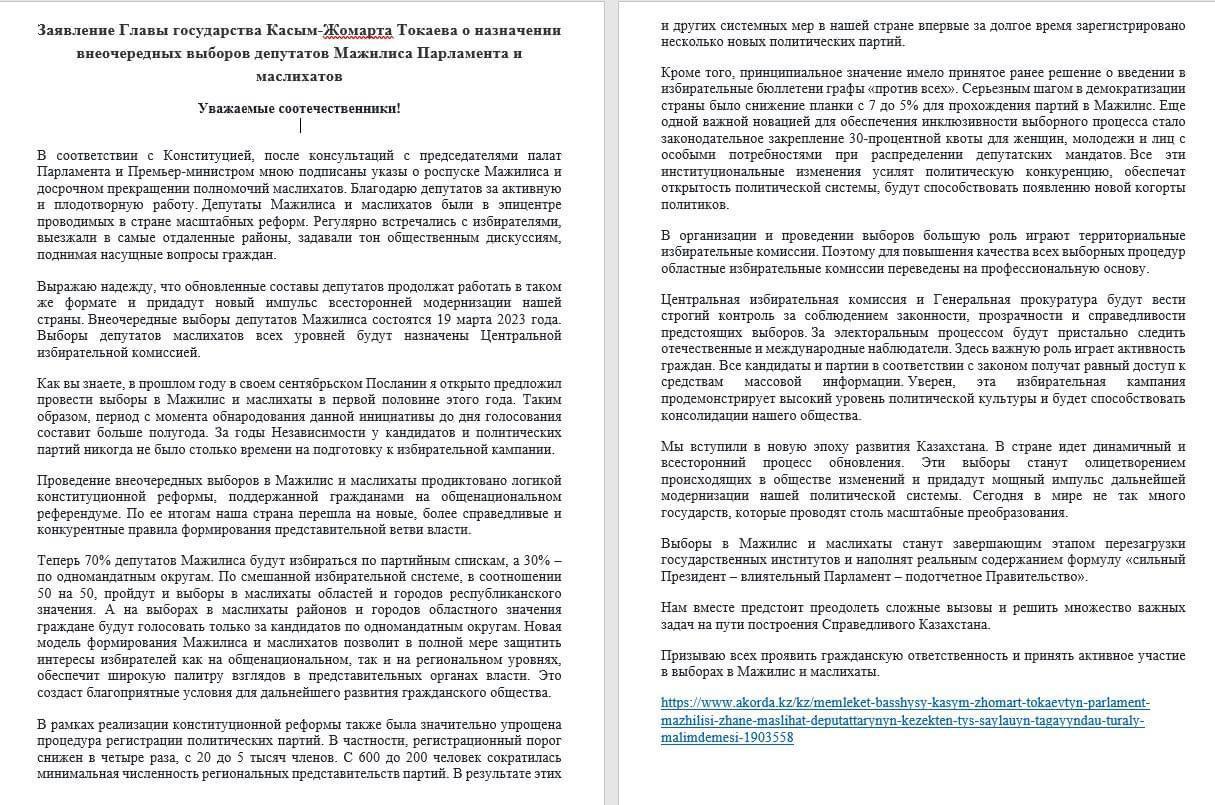 Заявление Главы государства Касым-Жомарта Токаева о назначении внеочередных выборов депутатов Мажилиса Парламента и маслихатов

Уважаемые соотечественники!

В соответствии с Конституцией, после консультаций с председателями палат Парламента и Премьер-министром мною подписаны указы о роспуске Мажилиса и досрочном прекращении полномочий маслихатов. Благодарю депутатов за активную и плодотворную работу. Депутаты Мажилиса и маслихатов были в эпицентре проводимых в стране масштабных реформ. Регулярно встречались с избирателями, выезжали в самые отдаленные районы, задавали тон общественным дискуссиям, поднимая насущные вопросы граждан.

Выражаю надежду, что обновленные составы депутатов продолжат работать в таком же формате и придадут новый импульс всесторонней модернизации нашей страны. Внеочередные выборы депутатов Мажилиса состоятся 19 марта 2023 года. Выборы депутатов маслихатов всех уровней будут назначены Центральной избирательной комиссией.

Как вы знаете, в прошлом году в своем сентябрьском Послании я открыто предложил провести выборы в Мажилис и маслихаты в первой половине этого года. Таким образом, период с момента обнародования данной инициативы до дня голосования составит больше полугода. За годы Независимости у кандидатов и политических партий никогда не было столько времени на подготовку к избирательной кампании.

Проведение внеочередных выборов в Мажилис и маслихаты продиктовано логикой конституционной реформы, поддержанной гражданами на общенациональном референдуме. По ее итогам наша страна перешла на новые, более справедливые и конкурентные правила формирования представительной ветви власти.

Теперь 70% депутатов Мажилиса будут избираться по партийным спискам, а 30% – по одномандатным округам. По смешанной избирательной системе, в соотношении 50 на 50, пройдут и выборы в маслихаты областей и городов республиканского значения. А на выборах в маслихаты районов и городов областного значения граждане будут голосовать только за кандидатов по одномандатным округам. Новая модель формирования Мажилиса и маслихатов позволит в полной мере защитить интересы избирателей как на общенациональном, так и на региональном уровнях, обеспечит широкую палитру взглядов в представительных органах власти. Это создаст благоприятные условия для дальнейшего развития гражданского общества.

В рамках реализации конституционной реформы также была значительно упрощена процедура регистрации политических партий. В частности, регистрационный порог снижен в четыре раза, с 20 до 5 тысяч членов. С 600 до 200 человек сократилась минимальная численность региональных представительств партий. В результате этих и других системных мер в нашей стране впервые за долгое время зарегистрировано несколько новых политических партий.

Кроме того, принципиальное значение имело принятое ранее решение о введении в избирательные бюллетени графы «против всех». Серьезным шагом в демократизации страны было снижение планки с 7 до 5% для прохождения партий в Мажилис. Еще одной важной новацией для обеспечения инклюзивности выборного процесса стало законодательное закрепление 30-процентной квоты для женщин, молодежи и лиц с особыми потребностями при распределении депутатских мандатов. Все эти институциональные изменения усилят политическую конкуренцию, обеспечат открытость политической системы, будут способствовать появлению новой когорты политиков.

В организации и проведении выборов большую роль играют территориальные избирательные комиссии. Поэтому для повышения качества всех выборных процедур областные избирательные комиссии переведены на профессиональную основу.

Центральная избирательная комиссия и Генеральная прокуратура будут вести строгий контроль за соблюдением законности, прозрачности и справедливости предстоящих выборов. За электоральным процессом будут пристально следить отечественные и международные наблюдатели. Здесь важную роль играет активность граждан. Все кандидаты и партии в соответствии с законом получат равный доступ к средствам массовой информации. Уверен, эта избирательная кампания продемонстрирует высокий уровень политической культуры и будет способствовать консолидации нашего общества.

Мы вступили в новую эпоху развития Казахстана. В стране идет динамичный и всесторонний процесс обновления. Эти выборы станут олицетворением происходящих в обществе изменений и придадут мощный импульс дальнейшей модернизации нашей политической системы. Сегодня в мире не так много государств, которые проводят столь масштабные преобразования.

Выборы в Мажилис и маслихаты станут завершающим этапом перезагрузки государственных институтов и наполнят реальным содержанием формулу «сильный Президент – влиятельный Парламент – подотчетное Правительство».

Нам вместе предстоит преодолеть сложные вызовы и решить множество важных задач на пути построения Справедливого Казахстана.

Призываю всех проявить гражданскую ответственность и принять активное участие в выборах в Мажилис и маслихаты.

https://www.akorda.kz/kz/memleket-basshysy-kasym-zhomart-tokaevtyn-parlament-mazhilisi-zhane-maslihat-deputattarynyn-kezekten-tys-saylauyn-tagayyndau-turaly-malimdemesi-1903558